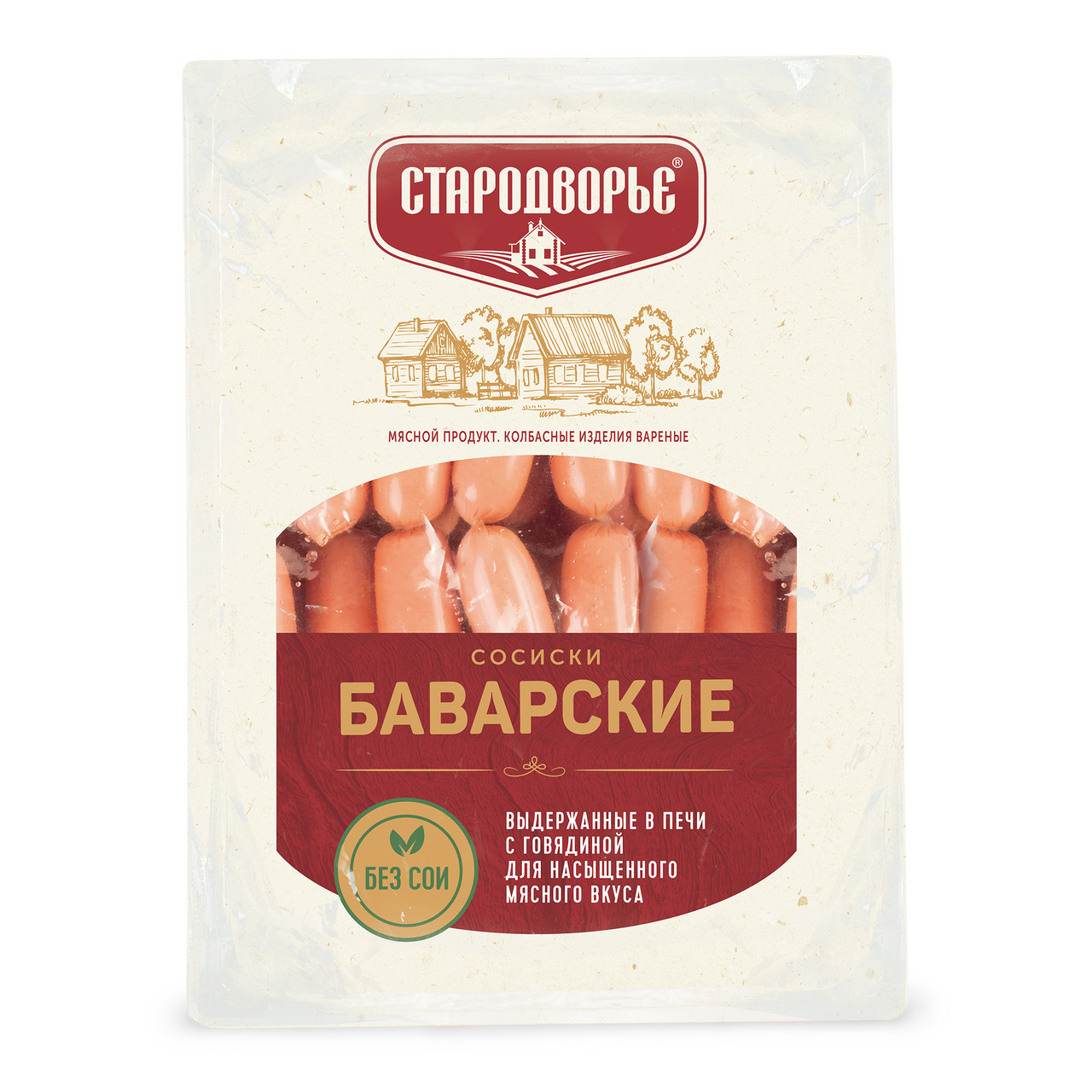 СТАРОДВОРЬЕ®

МЯСНОЙ ПРОДУКТ. КОЛБАСНЫЕ ИЗДЕЛИЯ ВАРЕНЫЕ

СОСИСКИ
БАВАРСКИЕ

БЕЗ СОИ

ВЫДЕРЖАННЫЕ В ПЕЧИ С ГОВЯДИНОЙ ДЛЯ НАСЫЩЕННОГО МЯСНОГО ВКУСА